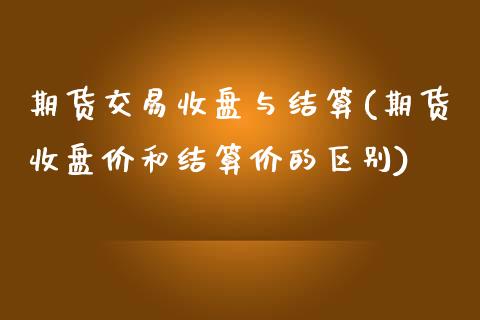 期货交易收盘与结算(期货收盘价和结算价的区别)